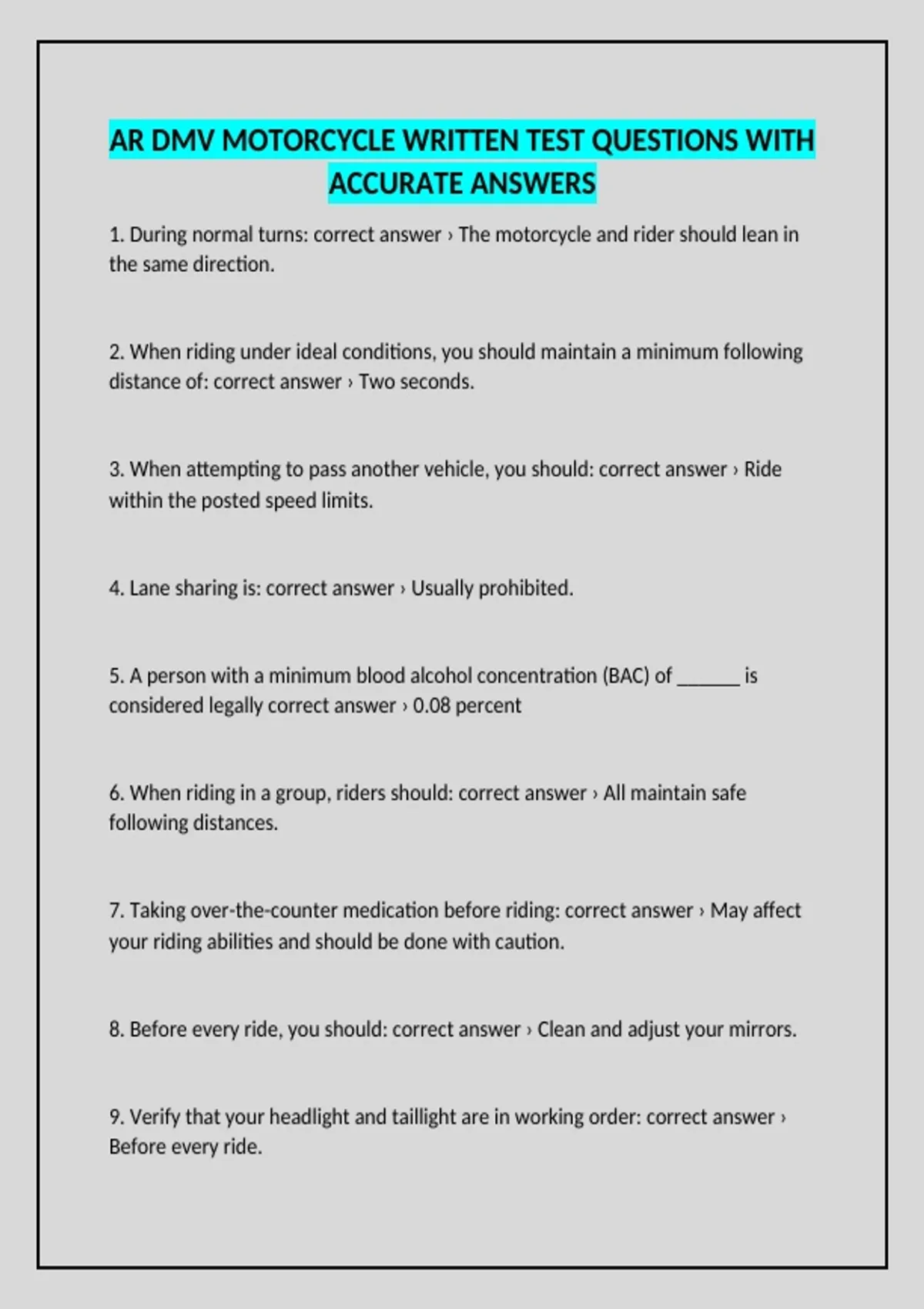 AR DMV MOTORCYCLE WRITTEN TEST QUESTIONS WITH ACCURATE ANSWERS

1. During normal turns: correct answer › The motorcycle and rider should lean in the same direction.

2. When riding under ideal conditions, you should maintain a minimum following distance of: correct answer › Two seconds.

3. When attempting to pass another vehicle, you should: correct answer › Ride within the posted speed limits.

4. Lane sharing is: correct answer › Usually prohibited.

5. A person with a minimum blood alcohol concentration (BAC) of ____ is considered legally correct answer › 0.08 percent

6. When riding in a group, riders should: correct answer › All maintain safe following distances.

7. Taking over-the-counter medication before riding: correct answer › May affect your riding abilities and should be done with caution.

8. Before every ride, you should: correct answer › Clean and adjust your mirrors.

9. Verify that your headlight and taillight are in working order: correct answer › Before every ride.